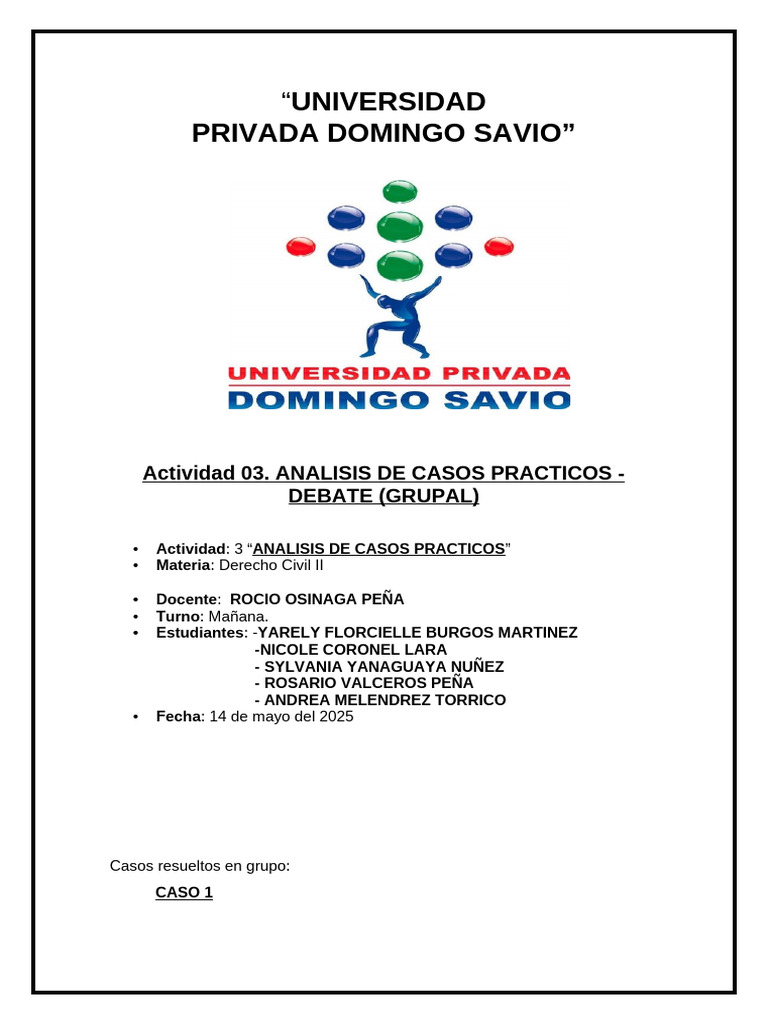 “UNIVERSIDAD
PRIVADA DOMINGO SAVIO”

UNIVERSIDAD PRIVADA
DOMINGO SAVIO

Actividad 03. ANALISIS DE CASOS PRACTICOS - DEBATE (GRUPAL)

• Actividad: 3 “ANALISIS DE CASOS PRACTICOS”
• Materia: Derecho Civil II

• Docente: ROCIO OSINAGA PEÑA
• Turno: Mañana.
• Estudiantes: -YARELY FLORCIELLE BURGOS MARTINEZ
-NICOLE CORONEL LARA
- SYLVANIA YANAGUAYA NUÑEZ
- ROSARIO VALCEROS PEÑA
- ANDREA MELENDREZ TORRICO
• Fecha: 14 de mayo del 2025

Casos resueltos en grupo:

CASO 1